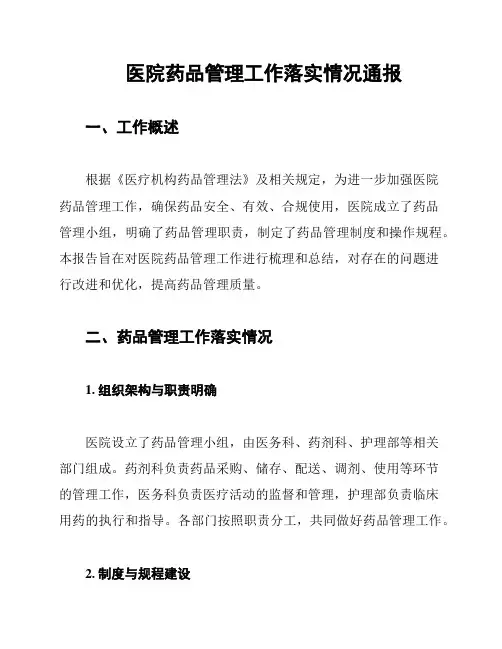 医院药品管理工作落实情况通报

一、工作概述

根据《医疗机构药品管理法》及相关规定，为进一步加强医院药品管理工作，确保药品安全、有效、合规使用，医院成立了药品管理小组，明确了药品管理职责，制定了药品管理制度和操作规程。本报告旨在对医院药品管理工作进行梳理和总结，对存在的问题进行改进和优化，提高药品管理质量。

二、药品管理工作落实情况

1. 组织架构与职责明确

医院设立了药品管理小组，由医务科、药剂科、护理部等相关部门组成。药剂科负责药品采购、储存、配送、调剂、使用等环节的管理工作，医务科负责医疗活动的监督和管理，护理部负责临床用药的执行和指导。各部门按照职责分工，共同做好药品管理工作。

2. 制度与规程建设